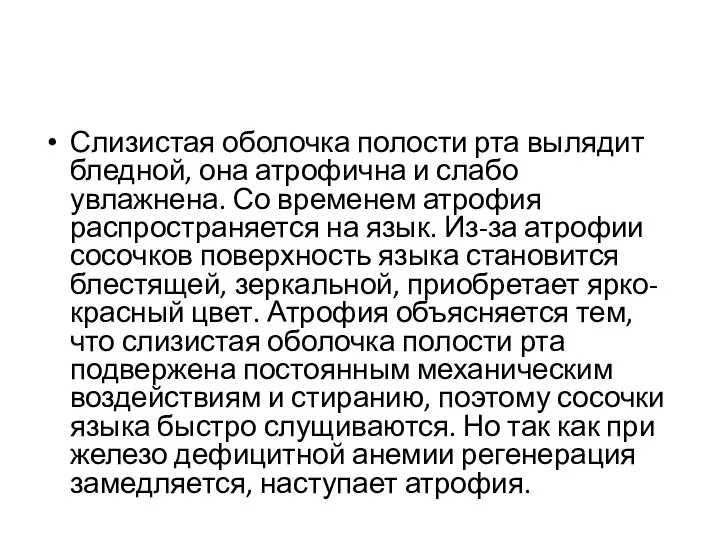 • Слизистая оболочка полости рта вылядит бледной, она атрофична и слабо увлажнена. Со временем атрофия распространяется на язык. Из-за атрофии сосочков поверхность языка становится блестящей, зеркальной, приобретает ярко-красный цвет. Атрофия объясняется тем, что слизистая оболочка полости рта подвержена постоянным механическим воздействиям и стиранию, поэтому сосочки языка быстро слущиваются. Но так как при железо дефицитной анемии регенерация замедляется, наступает атрофия.